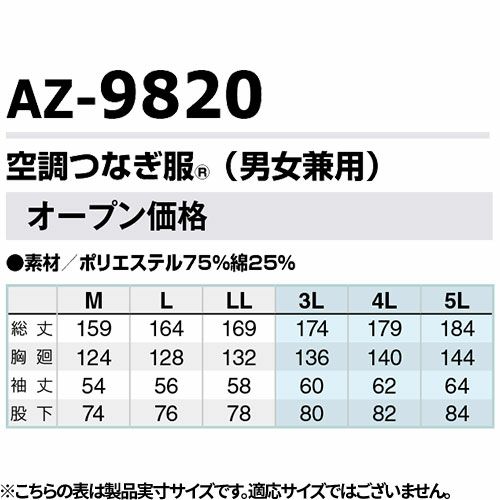 AZ-9820

空調つなぎ服®（男女兼用）

オープン価格

●素材／ポリエステル75%綿25%

| | M | L | LL | 3L | 4L | 5L |
|---|---|---|---|---|---|---|
| 総丈 | 159 | 164 | 169 | 174 | 179 | 184 |
| 胸廻 | 124 | 128 | 132 | 136 | 140 | 144 |
| 袖丈 | 54 | 56 | 58 | 60 | 62 | 64 |
| 股下 | 74 | 76 | 78 | 80 | 82 | 84 |

※こちらの表は製品実寸サイズです。適応サイズではございません。